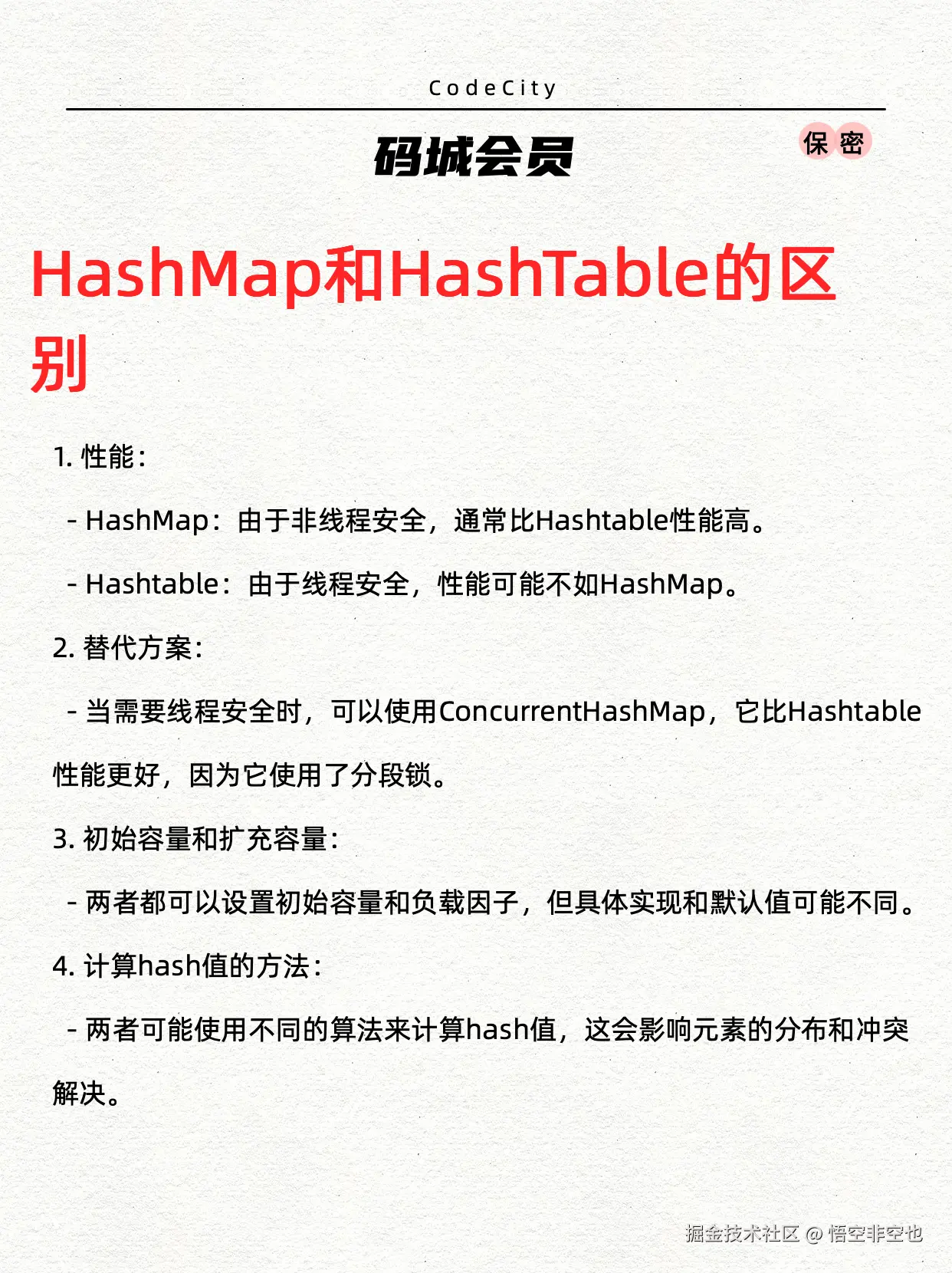 CodeCity

码城会员

保密

HashMap和HashTable的区别

1. 性能：

- HashMap：由于非线程安全，通常比Hashtable性能高。

- Hashtable：由于线程安全，性能可能不如HashMap。

2. 替代方案：

- 当需要线程安全时，可以使用ConcurrentHashMap，它比Hashtable性能更好，因为它使用了分段锁。

3. 初始容量和扩充容量：

- 两者都可以设置初始容量和负载因子，但具体实现和默认值可能不同。

4. 计算hash值的方法：

- 两者可能使用不同的算法来计算hash值，这会影响元素的分布和冲突解决。

掘金技术社区 @ 悟空非空也